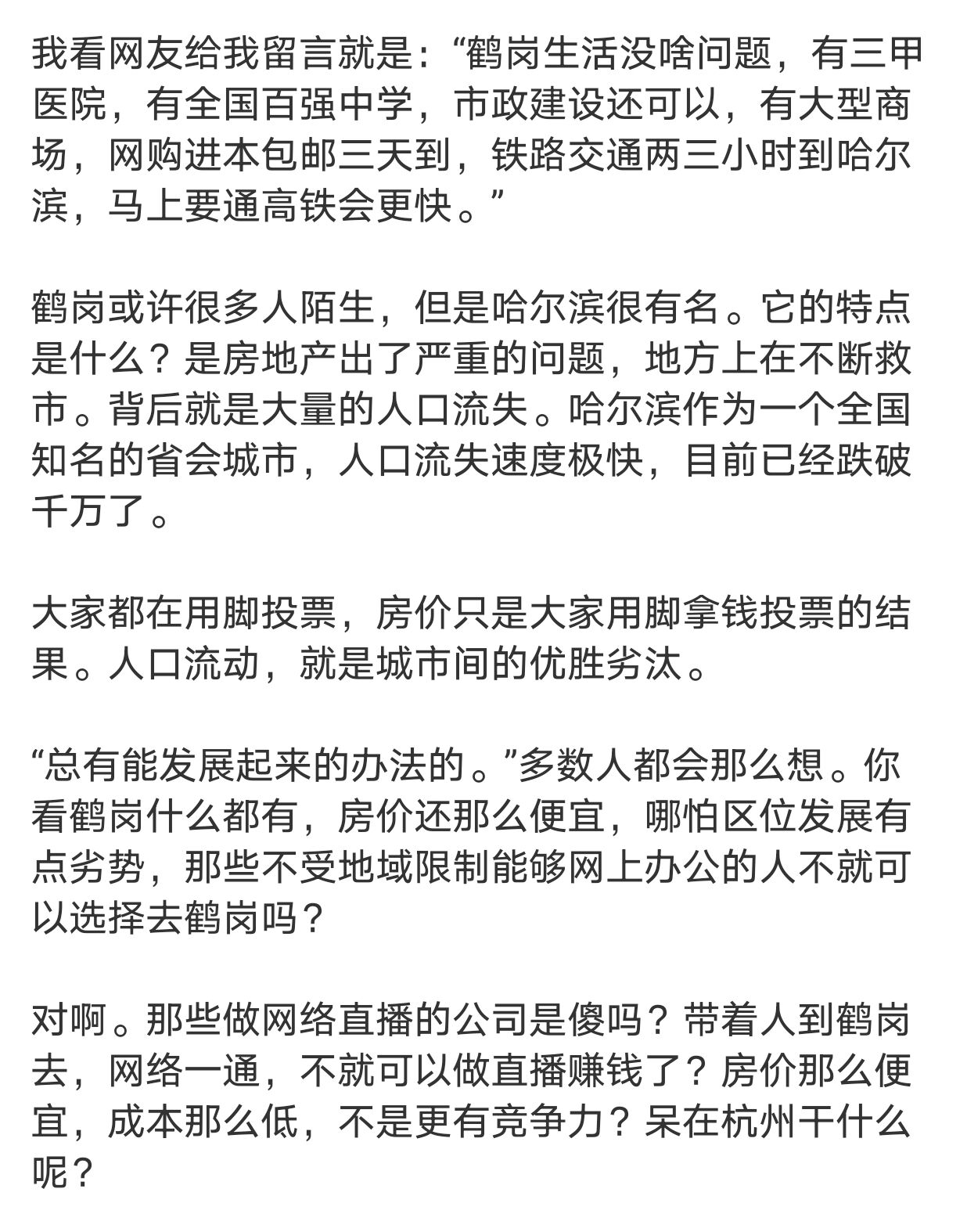 我看网友给我留言就是：“鹤岗生活没啥问题，有三甲医院，有全国百强中学，市政建设还可以，有大型商场，网购进本包邮三天到，铁路交通两三小时到哈尔滨，马上要通高铁会更快。”

鹤岗或许很多人陌生，但是哈尔滨很有名。它的特点是什么？是房地产出了严重的问题，地方上在不断救市。背后就是大量的人口流失。哈尔滨作为一个全国知名的省会城市，人口流失速度极快，目前已经跌破千万了。

大家都在用脚投票，房价只是大家用脚拿钱投票的结果。人口流动，就是城市间的优胜劣汰。

“总有能发展起来的办法的。”多数人都会那么想。你看鹤岗什么都有，房价还那么便宜，哪怕区位发展有点劣势，那些不受地域限制能够网上办公的人不就可以选择去鹤岗吗？

对啊。那些做网络直播的公司是傻吗？带着人到鹤岗去，网络一通，不就可以做直播赚钱了？房价那么便宜，成本那么低，不是更有竞争力？呆在杭州干什么呢？